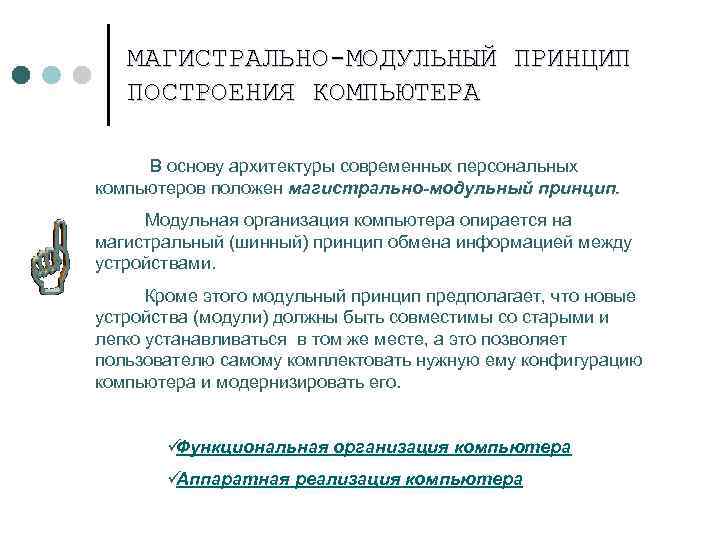 МАГИСТРАЛЬНО-МОДУЛЬНЫЙ ПРИНЦИП ПОСТРОЕНИЯ КОМПЬЮТЕРА

В основу архитектуры современных персональных компьютеров положен магистрально-модульный принцип.

Модульная организация компьютера опирается на магистральный (шинный) принцип обмена информацией между устройствами.

Кроме этого модульный принцип предполагает, что новые устройства (модули) должны быть совместимы со старыми и легко устанавливаться в том же месте, а это позволяет пользователю самому комплектовать нужную ему конфигурацию компьютера и модернизировать его.

✓Функциональная организация компьютера

✓Аппаратная реализация компьютера